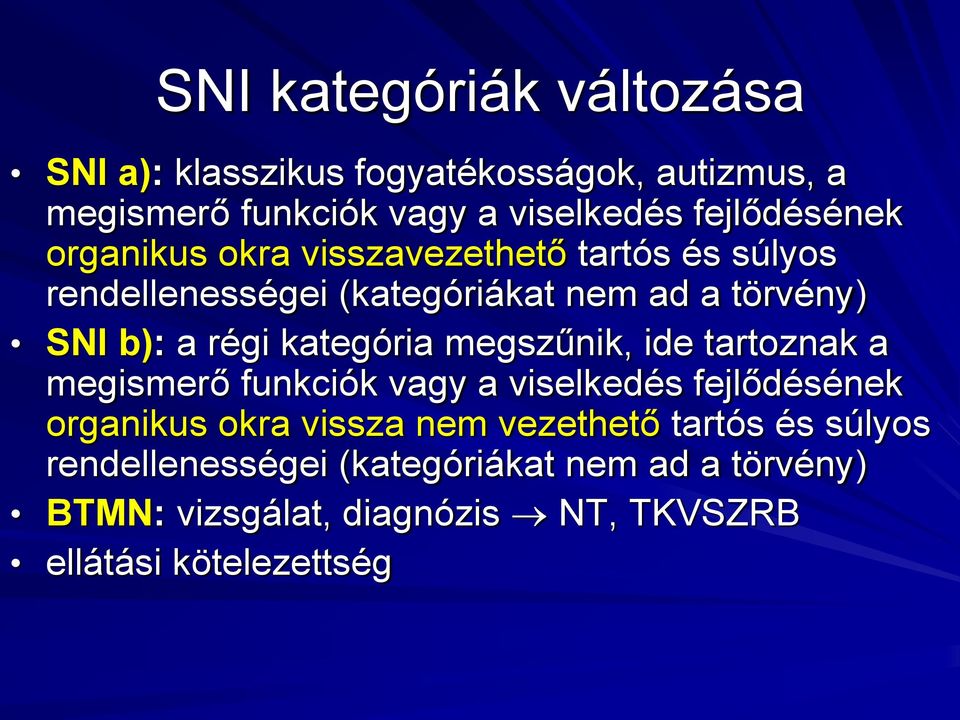 SNI kategóriák változása

• SNI a): klasszikus fogyatékosságok, autizmus, a megismerő funkciók vagy a viselkedés fejlődésének organikus okra visszavezethető tartós és súlyos rendellenességei (kategóriákat nem ad a törvény)

• SNI b): a régi kategória megszűnik, ide tartoznak a megismerő funkciók vagy a viselkedés fejlődésének organikus okra vissza nem vezethető tartós és súlyos rendellenességei (kategóriákat nem ad a törvény)

• BTMN: vizsgálat, diagnózis $\rightarrow$ NT, TKVSZRB

• ellátási kötelezettség